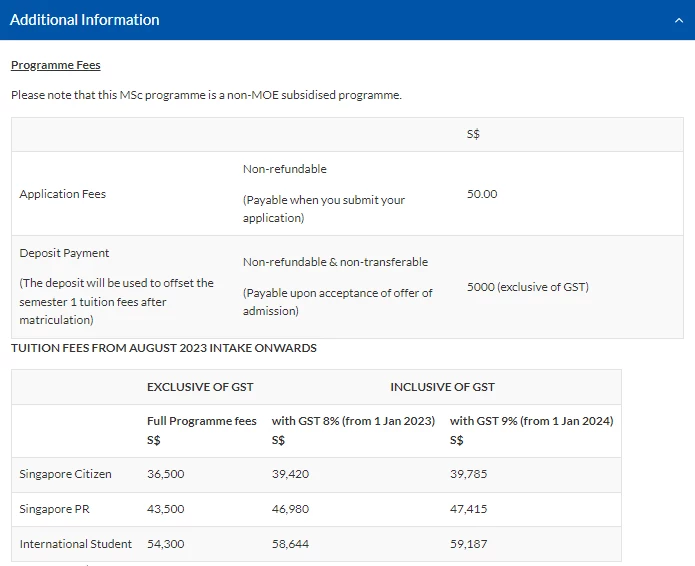 Additional Information

Programme Fees

Please note that this MSc programme is a non-MOE subsidised programme.

| | | S$ |
|---|---|---|
| Application Fees | Non-refundable (Payable when you submit your application) | 50.00 |
| Deposit Payment (The deposit will be used to offset the semester 1 tuition fees after matriculation) | Non-refundable & non-transferable (Payable upon acceptance of offer of admission) | 5000 (exclusive of GST) |

TUITION FEES FROM AUGUST 2023 INTAKE ONWARDS

| | EXCLUSIVE OF GST | INCLUSIVE OF GST | |
|---|---|---|---|
| | Full Programme fees S$ | with GST 8% (from 1 Jan 2023) S$ | with GST 9% (from 1 Jan 2024) S$ |
| Singapore Citizen | 36,500 | 39,420 | 39,785 |
| Singapore PR | 43,500 | 46,980 | 47,415 |
| International Student | 54,300 | 58,644 | 59,187 |